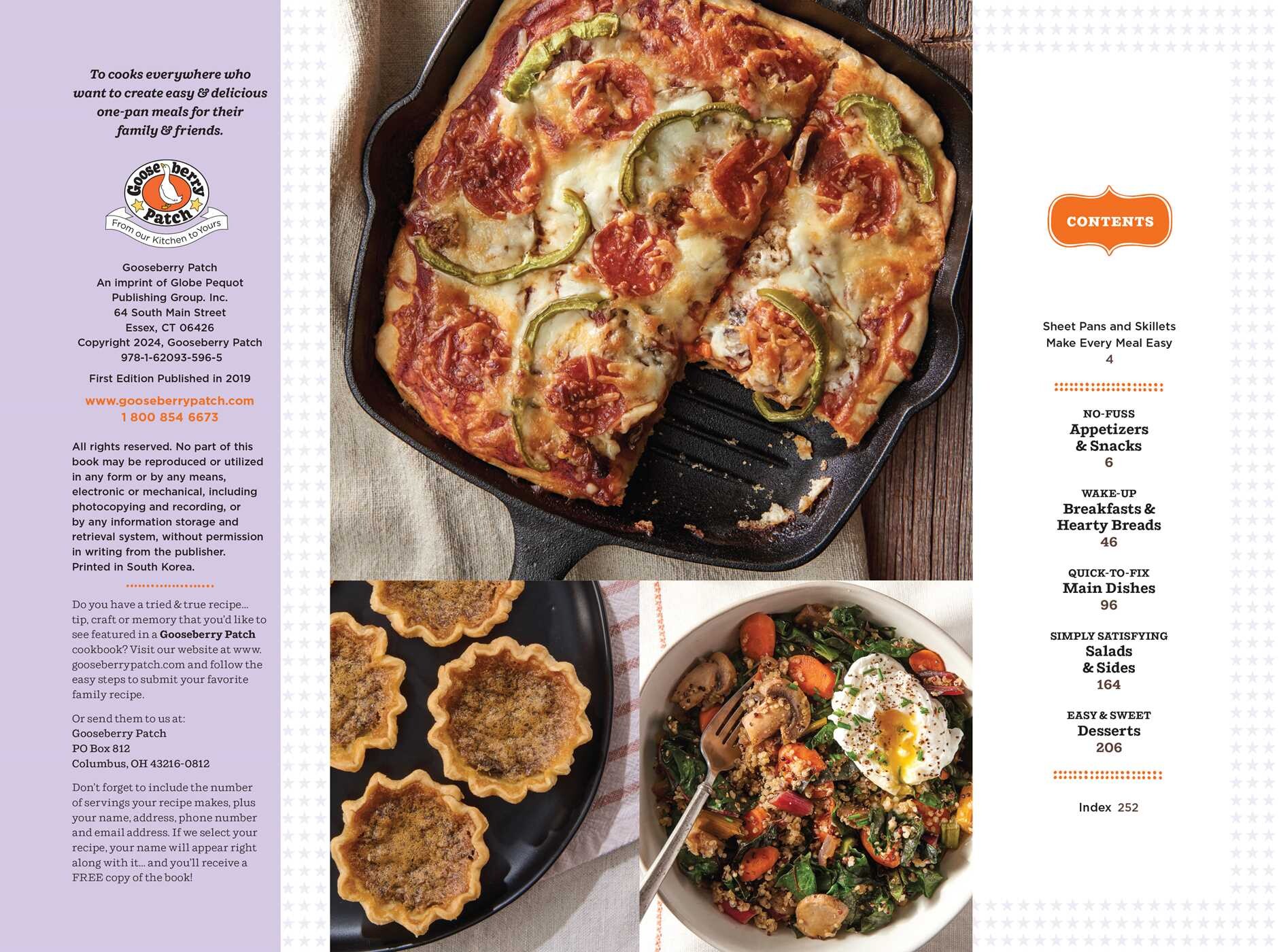 To cooks everywhere who want to create easy & delicious one-pan meals for their family & friends.

Gooseberry Patch
From our Kitchen to Yours

Gooseberry Patch
An imprint of Globe Pequot Publishing Group. Inc.
64 South Main Street
Essex, CT 06426
Copyright 2024, Gooseberry Patch
978-1-62093-596-5

First Edition Published in 2019

www.gooseberrypatch.com
1 800 854 6673

All rights reserved. No part of this book may be reproduced or utilized in any form or by any means, electronic or mechanical, including photocopying and recording, or by any information storage and retrieval system, without permission in writing from the publisher.
Printed in South Korea.

Do you have a tried & true recipe... tip, craft or memory that you'd like to see featured in a Gooseberry Patch cookbook? Visit our website at www.gooseberrypatch.com and follow the easy steps to submit your favorite family recipe.

Or send them to us at:
Gooseberry Patch
PO Box 812
Columbus, OH 43216-0812

Don't forget to include the number of servings your recipe makes, plus your name, address, phone number and email address. If we select your recipe, your name will appear right along with it... and you'll receive a FREE copy of the book!

CONTENTS

Sheet Pans and Skillets Make Every Meal Easy
4

NO-FUSS
Appetizers & Snacks
6

WAKE-UP
Breakfasts & Hearty Breads
46

QUICK-TO-FIX
Main Dishes
96

SIMPLY SATISFYING
Salads & Sides
164

EASY & SWEET
Desserts
206

Index 252